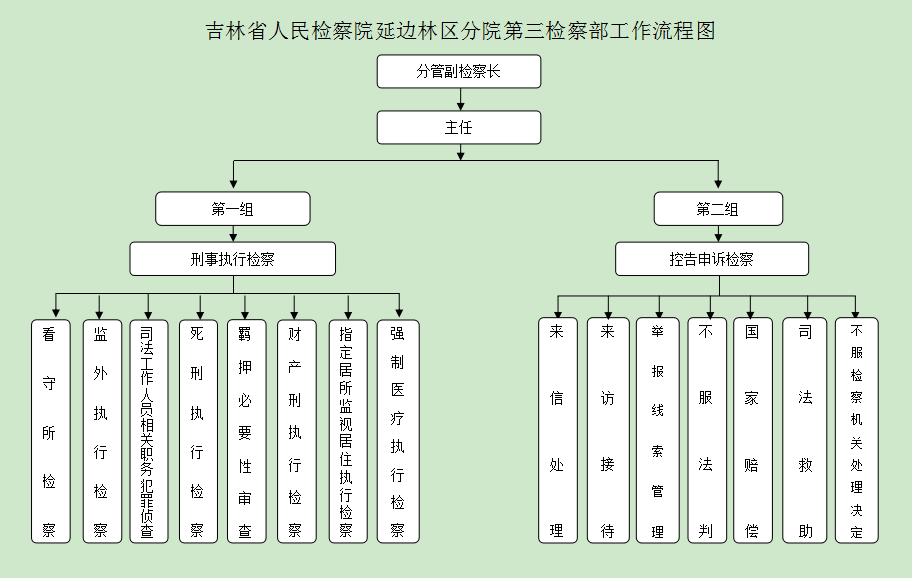 吉林省人民检察院延边林区分院第三检察部工作流程图

分管副检察长

主任

第一组

刑事执行检察

看守所检察

监外执行检察

司法工作人员相关职务犯罪侦查

死刑执行检察

羁押必要性审查

财产刑执行检察

指定居所监视居住执行检察

强制医疗执行检察

第二组

控告申诉检察

来信处理

来访接待

举报线索管理

不服法判

国家赔偿

司法救助

不服检察机关处理决定